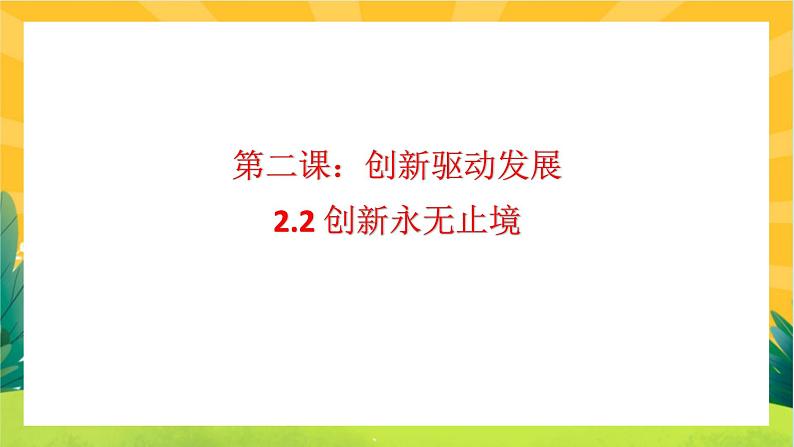 第二课：创新驱动发展

2.2 创新永无止境